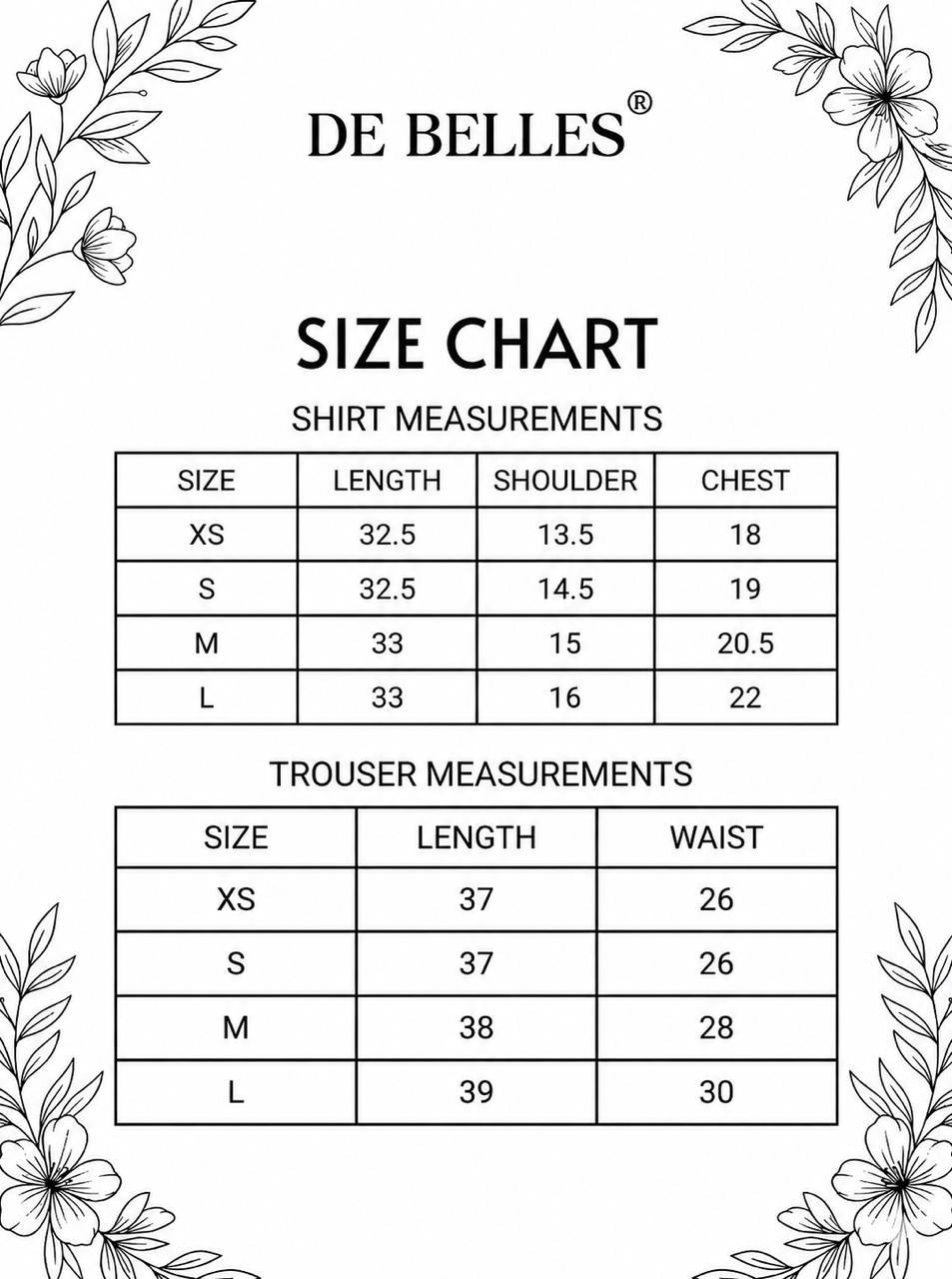 DE BELLES®

SIZE CHART

SHIRT MEASUREMENTS

| SIZE | LENGTH | SHOULDER | CHEST |
|---|---|---|---|
| XS | 32.5 | 13.5 | 18 |
| S | 32.5 | 14.5 | 19 |
| M | 33 | 15 | 20.5 |
| L | 33 | 16 | 22 |

TROUSER MEASUREMENTS

| SIZE | LENGTH | WAIST |
|---|---|---|
| XS | 37 | 26 |
| S | 37 | 26 |
| M | 38 | 28 |
| L | 39 | 30 |